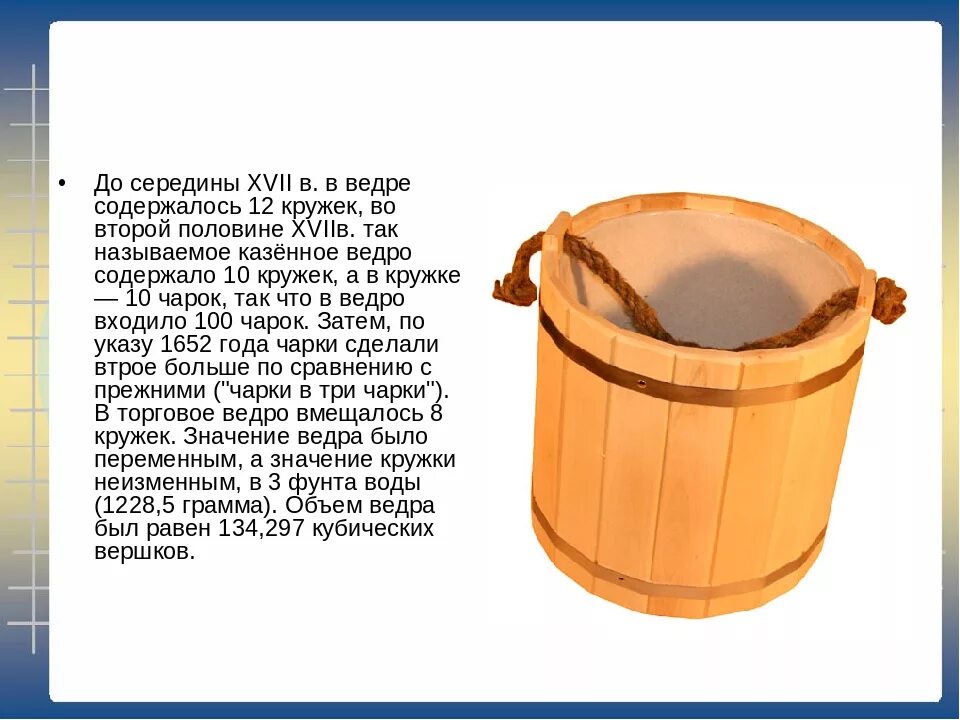 • До середины XVII в. в ведре содержалось 12 кружек, во второй половине XVIIв. так называемое казённое ведро содержало 10 кружек, а в кружке — 10 чарок, так что в ведро входило 100 чарок. Затем, по указу 1652 года чарки сделали втрое больше по сравнению с прежними ("чарки в три чарки"). В торговое ведро вмещалось 8 кружек. Значение ведра было переменным, а значение кружки неизменным, в 3 фунта воды (1228,5 грамма). Объем ведра был равен 134,297 кубических вершков.